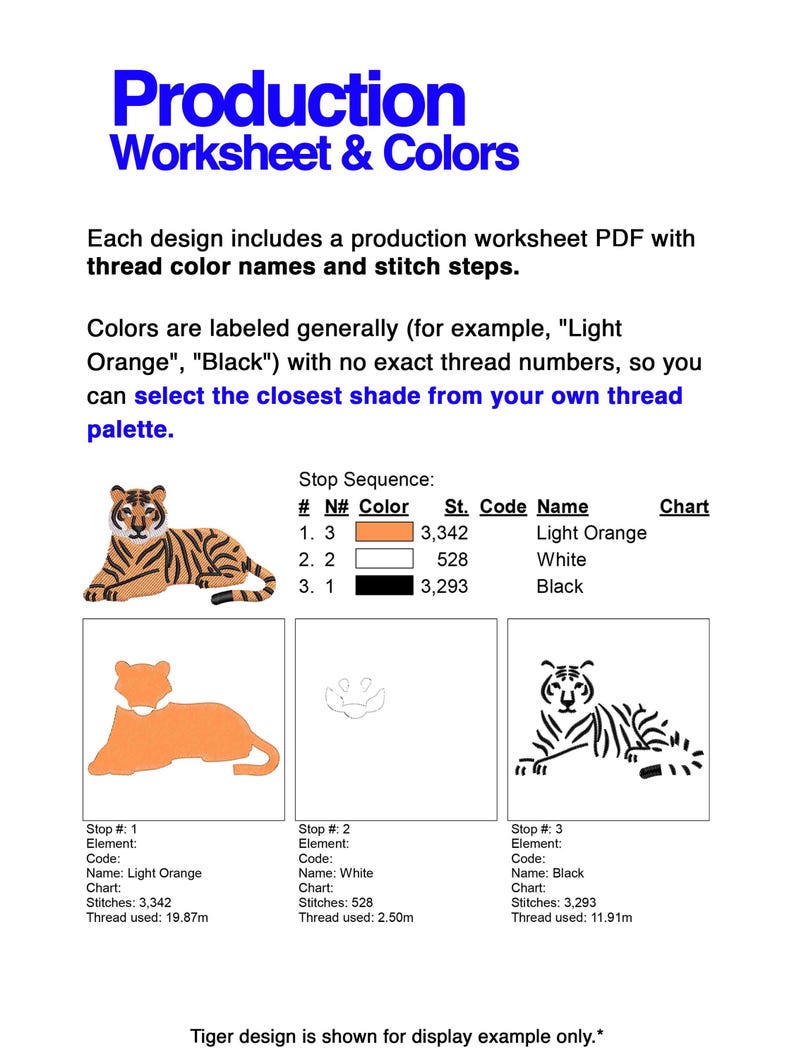 Production
Worksheet & Colors

Each design includes a production worksheet PDF with **thread color names and stitch steps.**

Colors are labeled generally (for example, "Light Orange", "Black") with no exact thread numbers, so you can **select the closest shade from your own thread palette.**

Stop Sequence:

| # | N# | Color | St. | Code | Name | Chart |
|---|---|---|---|---|---|---|
| 1. | 3 | | 3,342 | | Light Orange | |
| 2. | 2 | | 528 | | White | |
| 3. | 1 | | 3,293 | | Black | |

Stop #: 1
Element:
Code:
Name: Light Orange
Chart:
Stitches: 3,342
Thread used: 19.87m

Stop #: 2
Element:
Code:
Name: White
Chart:
Stitches: 528
Thread used: 2.50m

Stop #: 3
Element:
Code:
Name: Black
Chart:
Stitches: 3,293
Thread used: 11.91m

Tiger design is shown for display example only.*